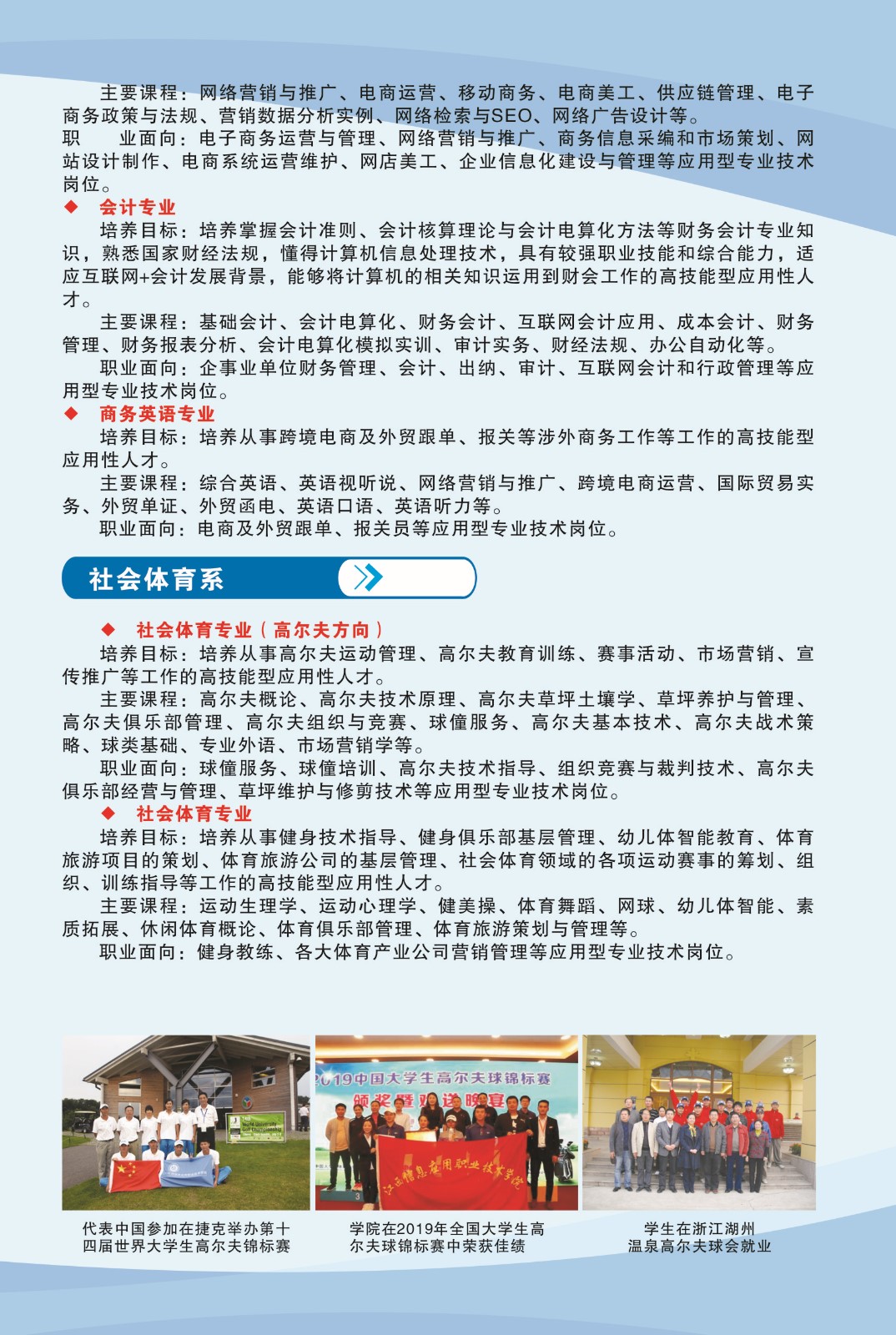 主要课程：网络营销与推广、电商运营、移动商务、电商美工、供应链管理、电子商务政策与法规、营销数据分析实例、网络检索与SEO、网络广告设计等。
职　业面向：电子商务运营与管理、网络营销与推广、商务信息采编和市场策划、网站设计制作、电商系统运营维护、网店美工、企业信息化建设与管理等应用型专业技术岗位。

◆ 会计专业
培养目标：培养掌握会计准则、会计核算理论与会计电算化方法等财务会计专业知识，熟悉国家财经法规，懂得计算机信息处理技术，具有较强职业技能和综合能力，适应互联网+会计发展背景，能够将计算机的相关知识运用到财会工作的高技能型应用性人才。
主要课程：基础会计、会计电算化、财务会计、互联网会计应用、成本会计、财务管理、财务报表分析、会计电算化模拟实训、审计实务、财经法规、办公自动化等。
职业面向：企事业单位财务管理、会计、出纳、审计、互联网会计和行政管理等应用型专业技术岗位。

◆ 商务英语专业
培养目标：培养从事跨境电商及外贸跟单、报关等涉外商务工作等工作的高技能型应用性人才。
主要课程：综合英语、英语视听说、网络营销与推广、跨境电商运营、国际贸易实务、外贸单证、外贸函电、英语口语、英语听力等。
职业面向：电商及外贸跟单、报关员等应用型专业技术岗位。

社会体育系

◆ 社会体育专业（高尔夫方向）
培养目标：培养从事高尔夫运动管理、高尔夫教育训练、赛事活动、市场营销、宣传推广等工作的高技能型应用性人才。
主要课程：高尔夫概论、高尔夫技术原理、高尔夫草坪土壤学、草坪养护与管理、高尔夫俱乐部管理、高尔夫组织与竞赛、球僮服务、高尔夫基本技术、高尔夫战术策略、球类基础、专业外语、市场营销学等。
职业面向：球僮服务、球僮培训、高尔夫技术指导、组织竞赛与裁判技术、高尔夫俱乐部经营与管理、草坪维护与修剪技术等应用型专业技术岗位。

◆ 社会体育专业
培养目标：培养从事健身技术指导、健身俱乐部基层管理、幼儿体智能教育、体育旅游项目的策划、体育旅游公司的基层管理、社会体育领域的各项运动赛事的筹划、组织、训练指导等工作的高技能型应用性人才。
主要课程：运动生理学、运动心理学、健美操、体育舞蹈、网球、幼儿体智能、素质拓展、休闲体育概论、体育俱乐部管理、体育旅游策划与管理等。
职业面向：健身教练、各大体育产业公司营销管理等应用型专业技术岗位。

2019中国大学生高尔夫球锦标赛
颁奖暨欢送晚宴
江西信息应用职业技术学院

代表中国参加在捷克举办第十四届世界大学生高尔夫锦标赛

学院在2019年全国大学生高尔夫球锦标赛中荣获佳绩

学生在浙江湖州温泉高尔夫球会就业